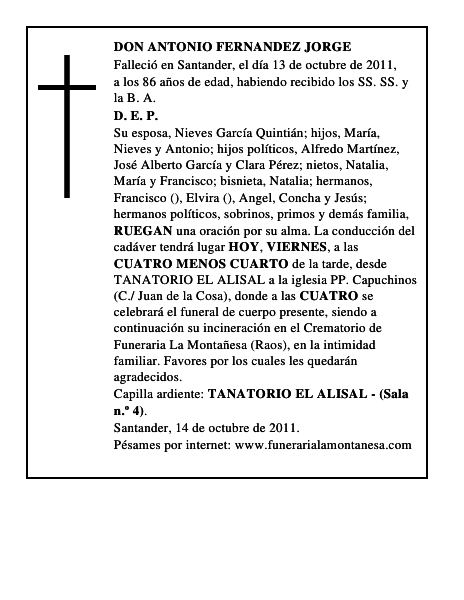 DON ANTONIO FERNANDEZ JORGE
Falleció en Santander, el día 13 de octubre de 2011, a los 86 años de edad, habiendo recibido los SS. SS. y la B. A.
D. E. P.
Su esposa, Nieves García Quintián; hijos, María, Nieves y Antonio; hijos políticos, Alfredo Martínez, José Alberto García y Clara Pérez; nietos, Natalia, María y Francisco; bisnieta, Natalia; hermanos, Francisco (), Elvira (), Angel, Concha y Jesús; hermanos políticos, sobrinos, primos y demás familia, RUEGAN una oración por su alma. La conducción del cadáver tendrá lugar HOY, VIERNES, a las CUATRO MENOS CUARTO de la tarde, desde TANATORIO EL ALISAL a la iglesia PP. Capuchinos (C./ Juan de la Cosa), donde a las CUATRO se celebrará el funeral de cuerpo presente, siendo a continuación su incineración en el Crematorio de Funeraria La Montañesa (Raos), en la intimidad familiar. Favores por los cuales les quedarán agradecidos.
Capilla ardiente: TANATORIO EL ALISAL - (Sala n.º 4).
Santander, 14 de octubre de 2011.
Pésames por internet: www.funerarialamontanesa.com